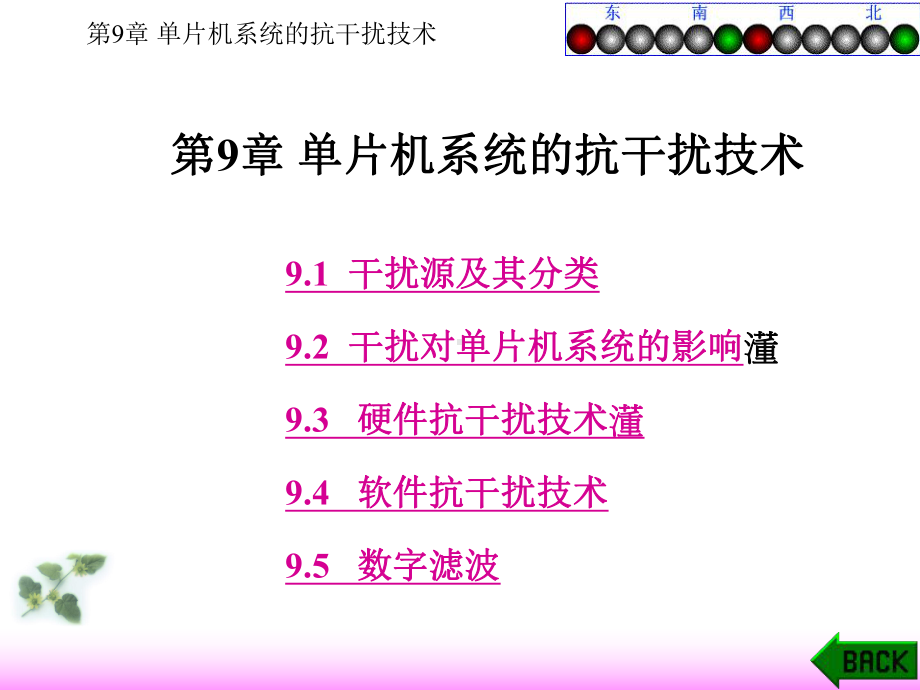 第9章 单片机系统的抗干扰技术

东 南 西 北

第9章 单片机系统的抗干扰技术

9.1 干扰源及其分类

9.2 干扰对单片机系统的影响灌

9.3 硬件抗干扰技术灌

9.4 软件抗干扰技术

9.5 数字滤波

BACK